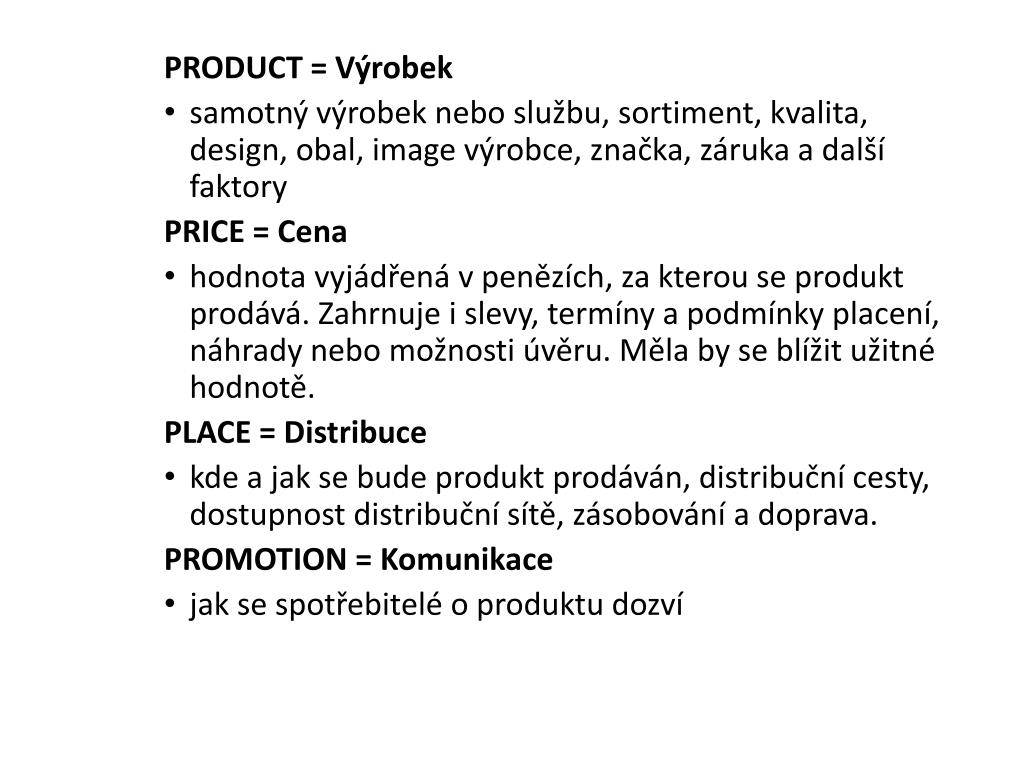 PRODUCT = Výrobek

• samotný výrobek nebo službu, sortiment, kvalita, design, obal, image výrobce, značka, záruka a další faktory

PRICE = Cena

• hodnota vyjádřená v penězích, za kterou se produkt prodává. Zahrnuje i slevy, termíny a podmínky placení, náhrady nebo možnosti úvěru. Měla by se blížit užitné hodnotě.

PLACE = Distribuce

• kde a jak se bude produkt prodáván, distribuční cesty, dostupnost distribuční sítě, zásobování a doprava.

PROMOTION = Komunikace

• jak se spotřebitelé o produktu dozví